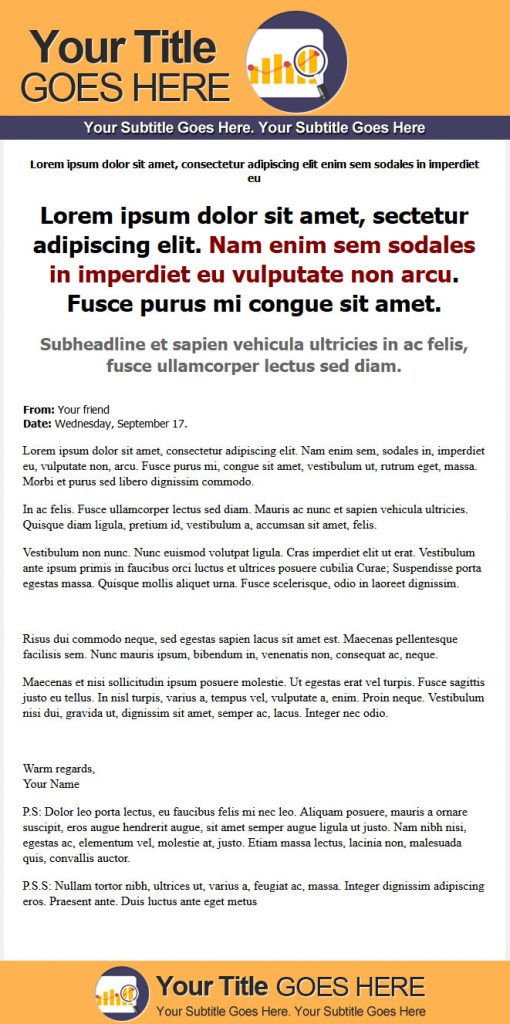 Your Title
GOES HERE

Your Subtitle Goes Here. Your Subtitle Goes Here

Lorem ipsum dolor sit amet, consectetur adipiscing elit enim sem sodales in imperdiet eu

Lorem ipsum dolor sit amet, sectetur adipiscing elit. Nam enim sem sodales in imperdiet eu vulputate non arcu. Fusce purus mi congue sit amet.

Subheadline et sapien vehicula ultricies in ac felis, fusce ullamcorper lectus sed diam.

From: Your friend
Date: Wednesday, September 17.

Lorem ipsum dolor sit amet, consectetur adipiscing elit. Nam enim sem, sodales in, imperdiet eu, vulputate non, arcu. Fusce purus mi, congue sit amet, vestibulum ut, rutrum eget, massa. Morbi et purus sed libero dignissim commodo.

In ac felis. Fusce ullamcorper lectus sed diam. Mauris ac nunc et sapien vehicula ultricies. Quisque diam ligula, pretium id, vestibulum a, accumsan sit amet, felis.

Vestibulum non nunc. Nunc euismod volutpat ligula. Cras imperdiet elit ut erat. Vestibulum ante ipsum primis in faucibus orci luctus et ultrices posuere cubilia Curae; Suspendisse porta egestas massa. Quisque mollis aliquet urna. Fusce scelerisque, odio in laoreet dignissim.

Risus dui commodo neque, sed egestas sapien lacus sit amet est. Maecenas pellentesque facilisis sem. Nunc mauris ipsum, bibendum in, venenatis non, consequat ac, neque.

Maecenas et nisi sollicitudin ipsum posuere molestie. Ut egestas erat vel turpis. Fusce sagittis justo eu tellus. In nisl turpis, varius a, tempus vel, vulputate a, enim. Proin neque. Vestibulum nisi dui, gravida ut, dignissim sit amet, semper ac, lacus. Integer nec odio.

Warm regards,
Your Name

P.S: Dolor leo porta lectus, eu faucibus felis mi nec leo. Aliquam posuere, mauris a ornare suscipit, eros augue hendrerit augue, sit amet semper augue ligula ut justo. Nam nibh nisi, egestas ac, elementum vel, molestie at, justo. Etiam massa lectus, lacinia non, malesuada quis, convallis auctor.

P.S.S: Nullam tortor nibh, ultrices ut, varius a, feugiat ac, massa. Integer dignissim adipiscing eros. Praesent ante. Duis luctus ante eget metus

Your Title GOES HERE
Your Subtitle Goes Here. Your Subtitle Goes Here